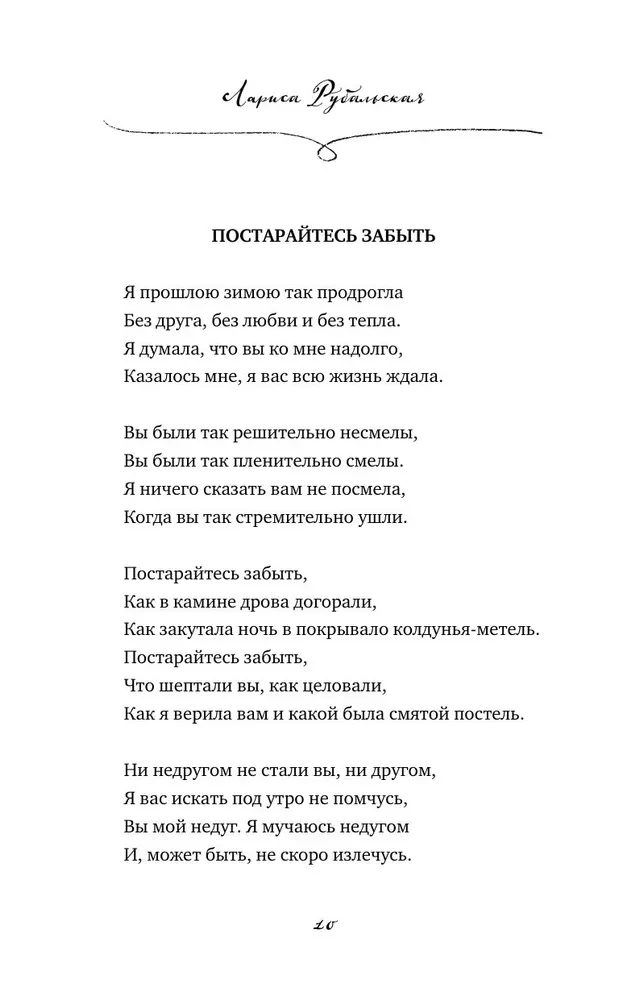 Лариса Рубальская

ПОСТАРАЙТЕСЬ ЗАБЫТЬ

Я прошлою зимою так продрогла
Без друга, без любви и без тепла.
Я думала, что вы ко мне надолго,
Казалось мне, я вас всю жизнь ждала.

Вы были так решительно несмелы,
Вы были так пленительно смелы.
Я ничего сказать вам не посмела,
Когда вы так стремительно ушли.

Постарайтесь забыть,
Как в камине дрова догорали,
Как закутала ночь в покрывало колдунья-метель.
Постарайтесь забыть,
Что шептали вы, как целовали,
Как я верила вам и какой была смятой постель.

Ни недругом не стали вы, ни другом,
Я вас искать под утро не помчусь,
Вы мой недуг. Я мучаюсь недугом
И, может быть, не скоро излечусь.

10